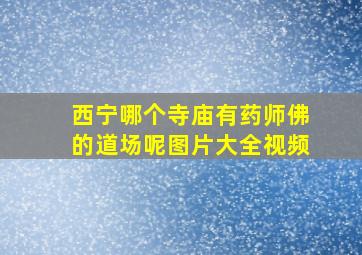 西宁哪个寺庙有药师佛的道场呢图片大全视频